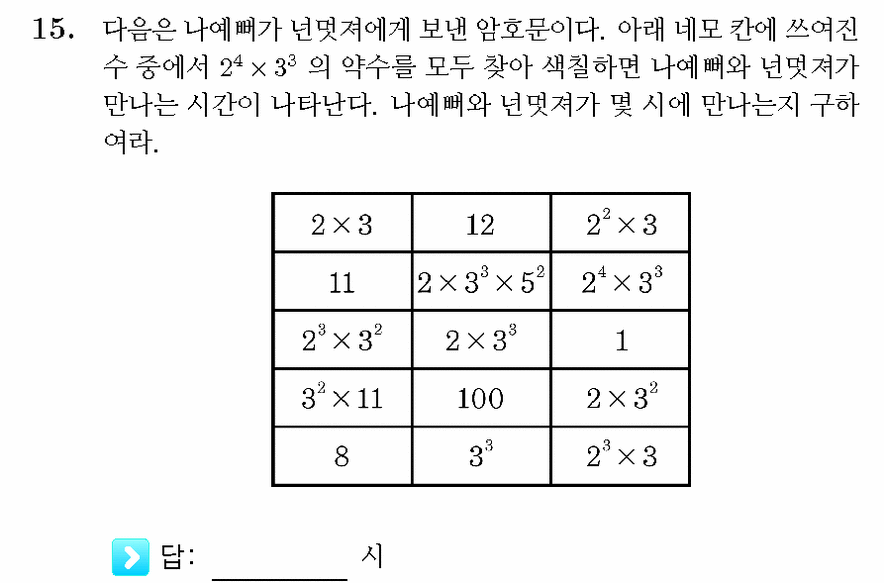 15. 다음은 나예뻐가 넌멋져에게 보낸 암호문이다. 아래 네모 칸에 쓰여진 수 중에서 $2^4 \times 3^3$ 의 약수를 모두 찾아 색칠하면 나예뻐와 넌멋져가 만나는 시간이 나타난다. 나예뻐와 넌멋져가 몇 시에 만나는지 구하여라.

| $2 \times 3$ | $12$ | $2^2 \times 3$ |
|---|---|---|
| $11$ | $2 \times 3^3 \times 5^2$ | $2^4 \times 3^3$ |
| $2^3 \times 3^2$ | $2 \times 3^3$ | $1$ |
| $3^2 \times 11$ | $100$ | $2 \times 3^2$ |
| $8$ | $3^3$ | $2^3 \times 3$ |

답: ________ 시